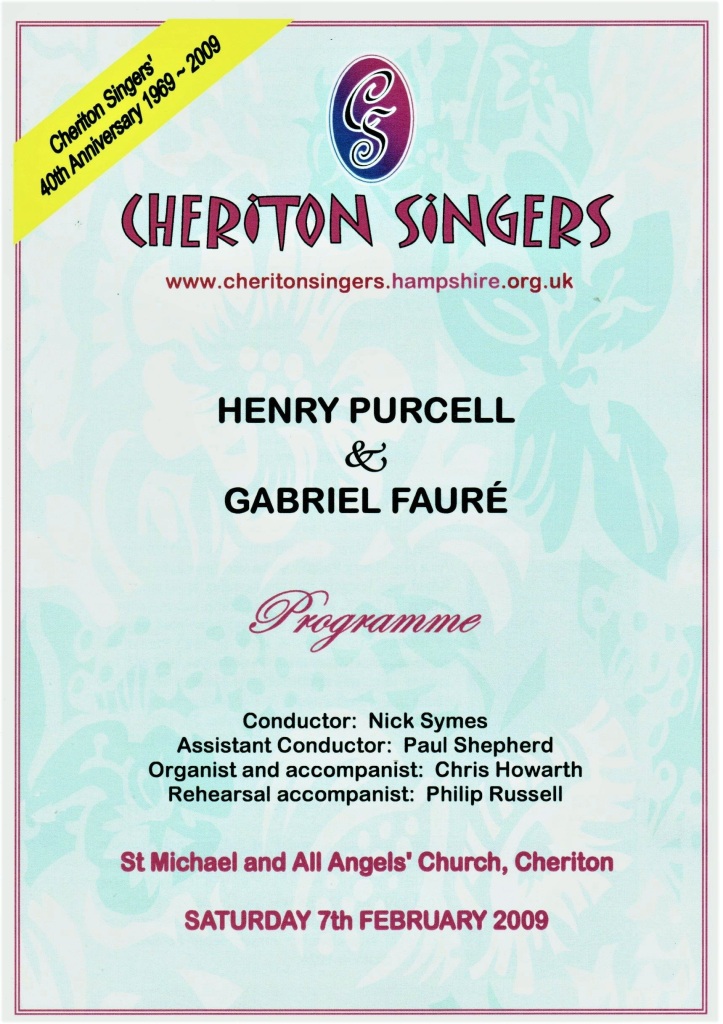 Cheriton Singers'
40th Anniversary 1969 ~ 2009

CS

CHERITON SINGERS

www.cheritonsingers.hampshire.org.uk

HENRY PURCELL
&
GABRIEL FAURÉ

Programme

Conductor: Nick Symes
Assistant Conductor: Paul Shepherd
Organist and accompanist: Chris Howarth
Rehearsal accompanist: Philip Russell

St Michael and All Angels' Church, Cheriton

SATURDAY 7th FEBRUARY 2009